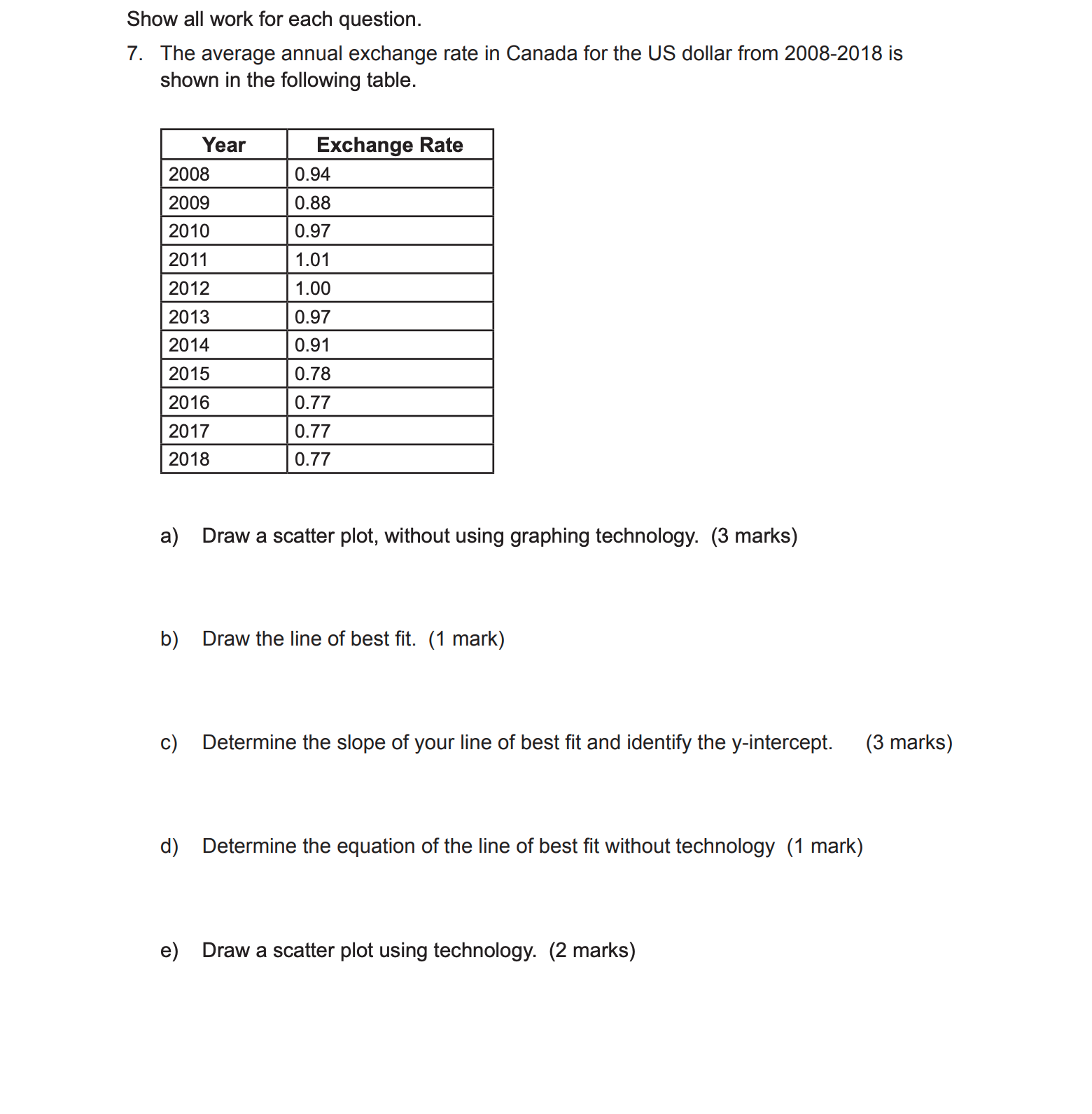 Show all work for each question.

7. The average annual exchange rate in Canada for the US dollar from 2008-2018 is shown in the following table.

| Year | Exchange Rate |
|---|---|
| 2008 | 0.94 |
| 2009 | 0.88 |
| 2010 | 0.97 |
| 2011 | 1.01 |
| 2012 | 1.00 |
| 2013 | 0.97 |
| 2014 | 0.91 |
| 2015 | 0.78 |
| 2016 | 0.77 |
| 2017 | 0.77 |
| 2018 | 0.77 |

a) Draw a scatter plot, without using graphing technology. (3 marks)

b) Draw the line of best fit. (1 mark)

c) Determine the slope of your line of best fit and identify the y-intercept. (3 marks)

d) Determine the equation of the line of best fit without technology (1 mark)

e) Draw a scatter plot using technology. (2 marks)